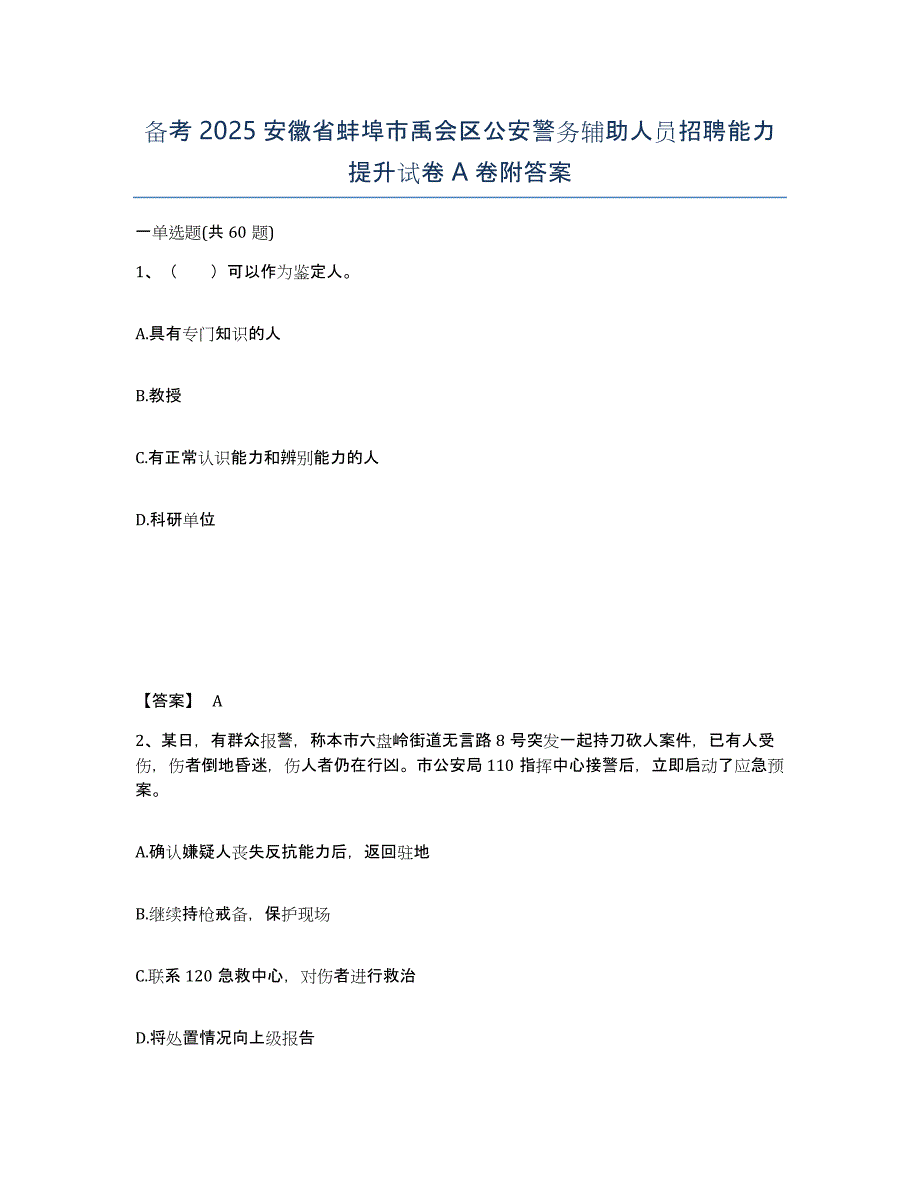 备考 2025 安徽省蚌埠市禹会区公安警务辅助人员招聘能力提升试卷 A 卷附答案

一单选题(共 60 题)

1、（　　）可以作为鉴定人。

A.具有专门知识的人

B.教授

C.有正常认识能力和辨别能力的人

D.科研单位

【答案】 A

2、某日，有群众报警，称本市六盘岭街道无言路 8 号突发一起持刀砍人案件，已有人受伤，伤者倒地昏迷，伤人者仍在行凶。市公安局 110 指挥中心接警后，立即启动了应急预案。

A.确认嫌疑人丧失反抗能力后，返回驻地

B.继续持枪戒备，保护现场

C.联系 120 急救中心，对伤者进行救治

D.将处置情况向上级报告